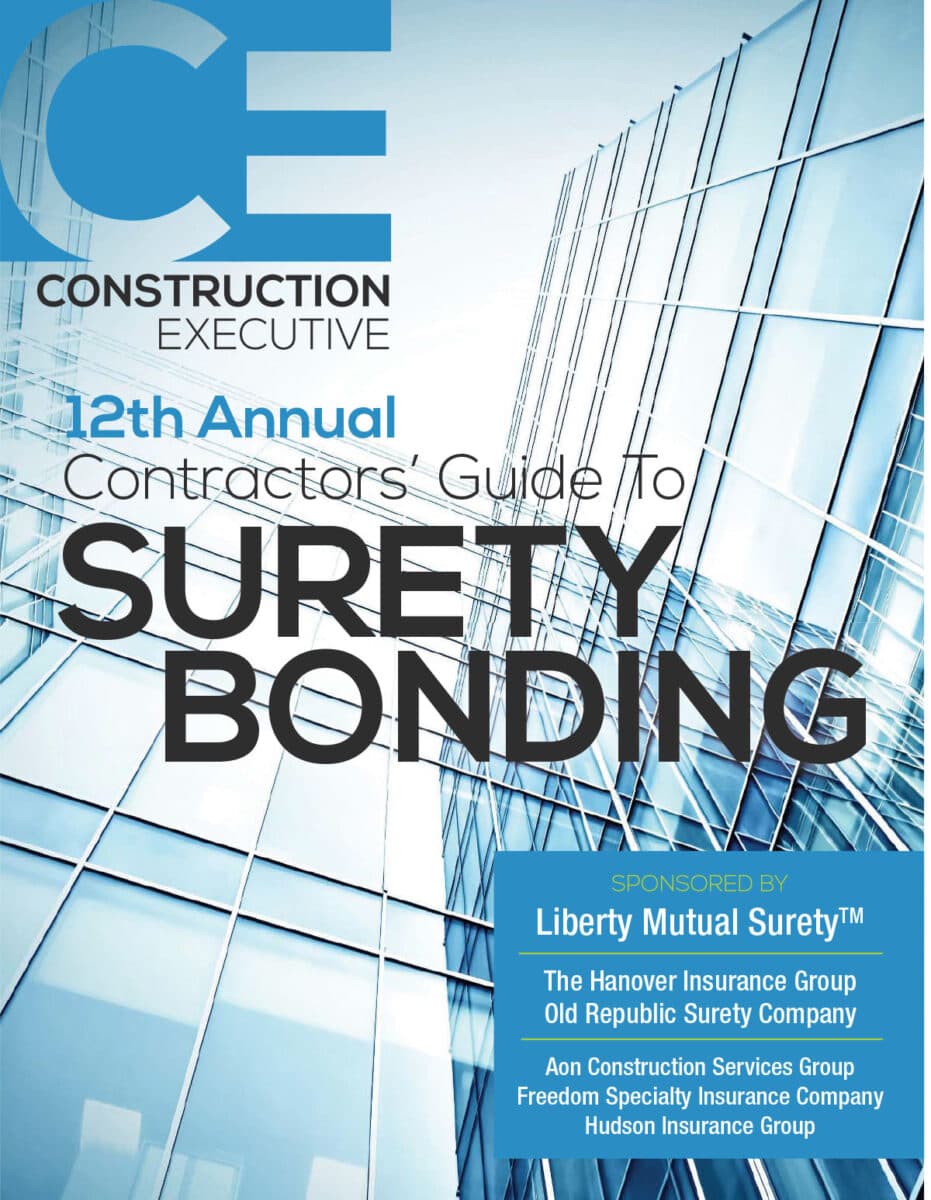 CE
CONSTRUCTION
EXECUTIVE

12th Annual
Contractors' Guide To
SURETY
BONDING

SPONSORED BY
Liberty Mutual Surety™

The Hanover Insurance Group
Old Republic Surety Company

Aon Construction Services Group
Freedom Specialty Insurance Company
Hudson Insurance Group